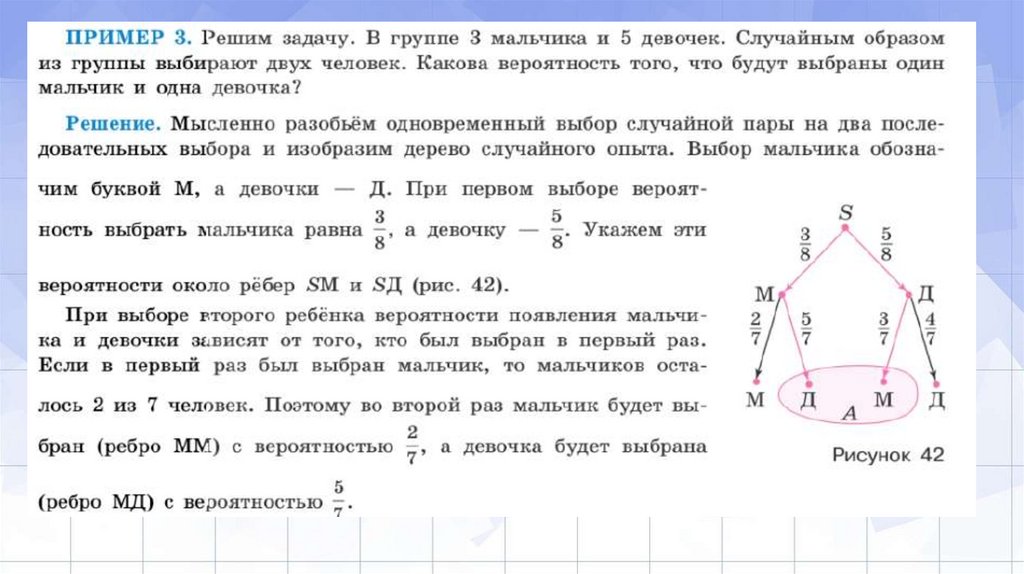 ПРИМЕР 3. Решим задачу. В группе 3 мальчика и 5 девочек. Случайным образом из группы выбирают двух человек. Какова вероятность того, что будут выбраны один мальчик и одна девочка?

Решение. Мысленно разобьём одновременный выбор случайной пары на два последовательных выбора и изобразим дерево случайного опыта. Выбор мальчика обозначим буквой М, а девочки — Д. При первом выборе вероятность выбрать мальчика равна $\frac{3}{8}$, а девочку — $\frac{5}{8}$. Укажем эти вероятности около рёбер $S$М и $S$Д (рис. 42).

При выборе второго ребёнка вероятности появления мальчика и девочки зависят от того, кто был выбран в первый раз. Если в первый раз был выбран мальчик, то мальчиков осталось 2 из 7 человек. Поэтому во второй раз мальчик будет выбран (ребро ММ) с вероятностью $\frac{2}{7}$, а девочка будет выбрана (ребро МД) с вероятностью $\frac{5}{7}$.

$S$
$\frac{3}{8}$
$\frac{5}{8}$
М
Д
$\frac{2}{7}$
$\frac{5}{7}$
$\frac{3}{7}$
$\frac{4}{7}$
М
Д
$A$
М
Д
Рисунок 42